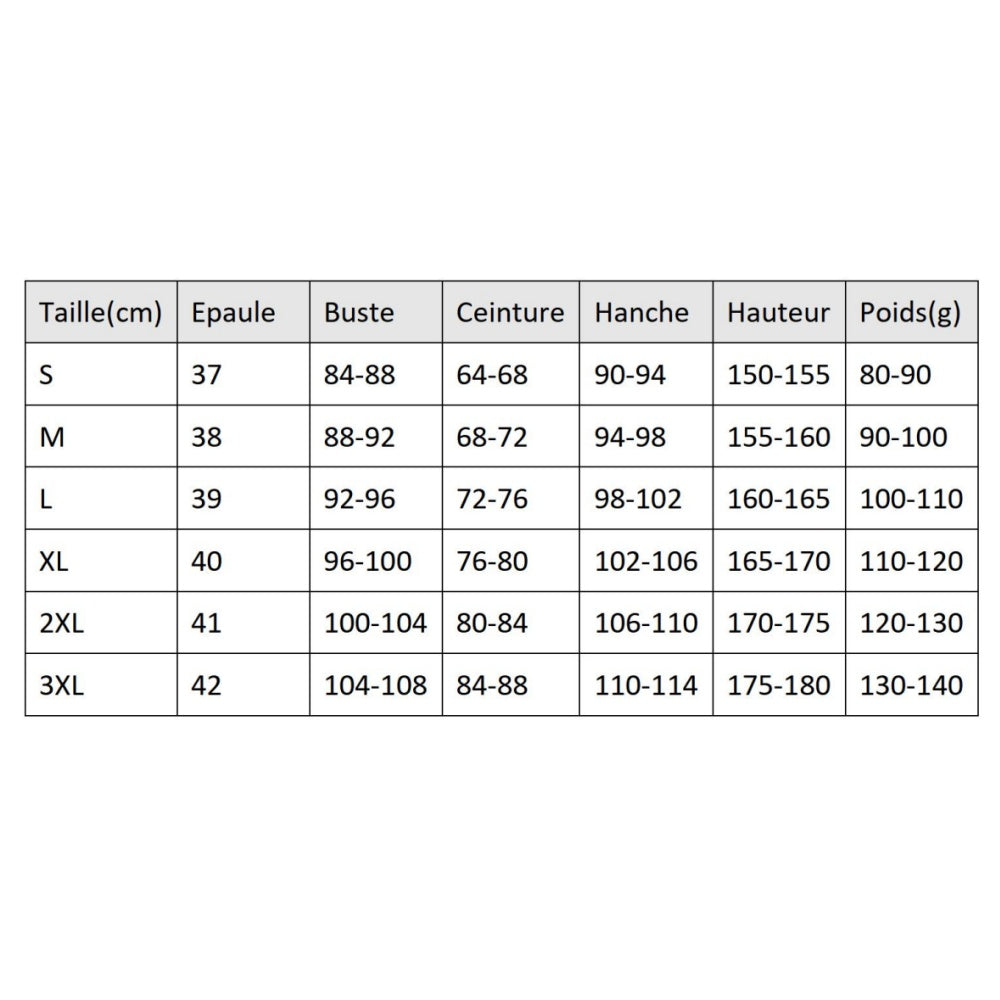 | Taille(cm) | Epaule | Buste | Ceinture | Hanche | Hauteur | Poids(g) |
|---|---|---|---|---|---|---|
| S | 37 | 84-88 | 64-68 | 90-94 | 150-155 | 80-90 |
| M | 38 | 88-92 | 68-72 | 94-98 | 155-160 | 90-100 |
| L | 39 | 92-96 | 72-76 | 98-102 | 160-165 | 100-110 |
| XL | 40 | 96-100 | 76-80 | 102-106 | 165-170 | 110-120 |
| 2XL | 41 | 100-104 | 80-84 | 106-110 | 170-175 | 120-130 |
| 3XL | 42 | 104-108 | 84-88 | 110-114 | 175-180 | 130-140 |